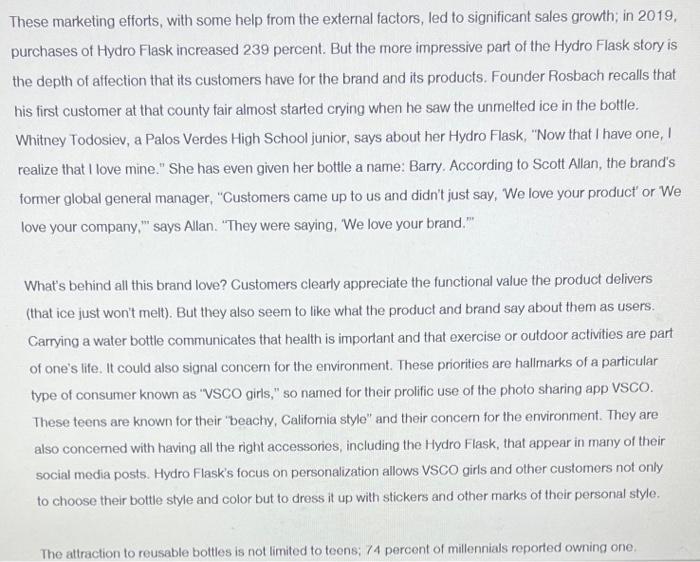 These marketing efforts, with some help from the external factors, led to significant sales growth; in 2019, purchases of Hydro Flask increased 239 percent. But the more impressive part of the Hydro Flask story is the depth of affection that its customers have for the brand and its products. Founder Rosbach recalls that his first customer at that county fair almost started crying when he saw the unmelted ice in the bottle. Whitney Todosiev, a Palos Verdes High School junior, says about her Hydro Flask, "Now that I have one, I realize that I love mine." She has even given her bottle a name: Barry. According to Scott Allan, the brand's former global general manager, "Customers came up to us and didn't just say, 'We love your product' or 'We love your company,'" says Allan. "They were saying, 'We love your brand.'"

What's behind all this brand love? Customers clearly appreciate the functional value the product delivers (that ice just won't melt). But they also seem to like what the product and brand say about them as users. Carrying a water bottle communicates that health is important and that exercise or outdoor activities are part of one's life. It could also signal concern for the environment. These priorities are hallmarks of a particular type of consumer known as "VSCO girls," so named for their prolific use of the photo sharing app VSCO. These teens are known for their "beachy, California style" and their concern for the environment. They are also concerned with having all the right accessories, including the Hydro Flask, that appear in many of their social media posts. Hydro Flask's focus on personalization allows VSCO girls and other customers not only to choose their bottle style and color but to dress it up with stickers and other marks of their personal style.

The attraction to reusable bottles is not limited to teens; 74 percent of millennials reported owning one.